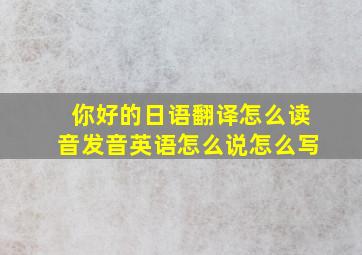 你好的日语翻译怎么读音发音英语怎么说怎么写